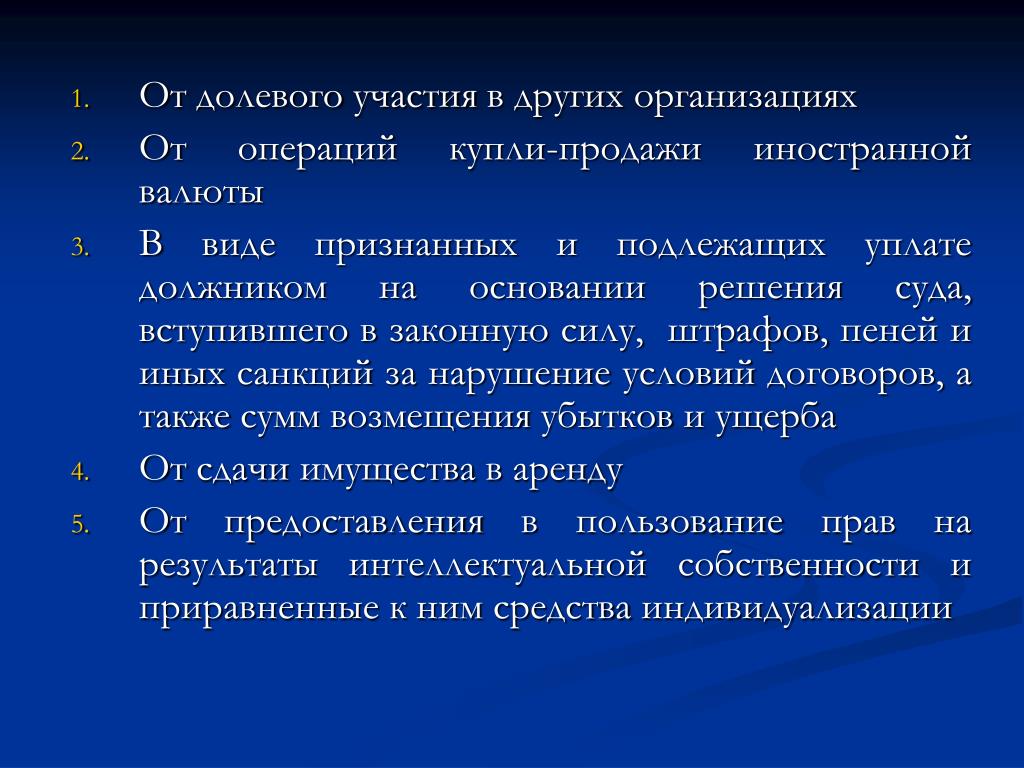 1. От долевого участия в других организациях

2. От операций купли-продажи иностранной валюты

3. В виде признанных и подлежащих уплате должником на основании решения суда, вступившего в законную силу, штрафов, пеней и иных санкций за нарушение условий договоров, а также сумм возмещения убытков и ущерба

4. От сдачи имущества в аренду

5. От предоставления в пользование прав на результаты интеллектуальной собственности и приравненные к ним средства индивидуализации